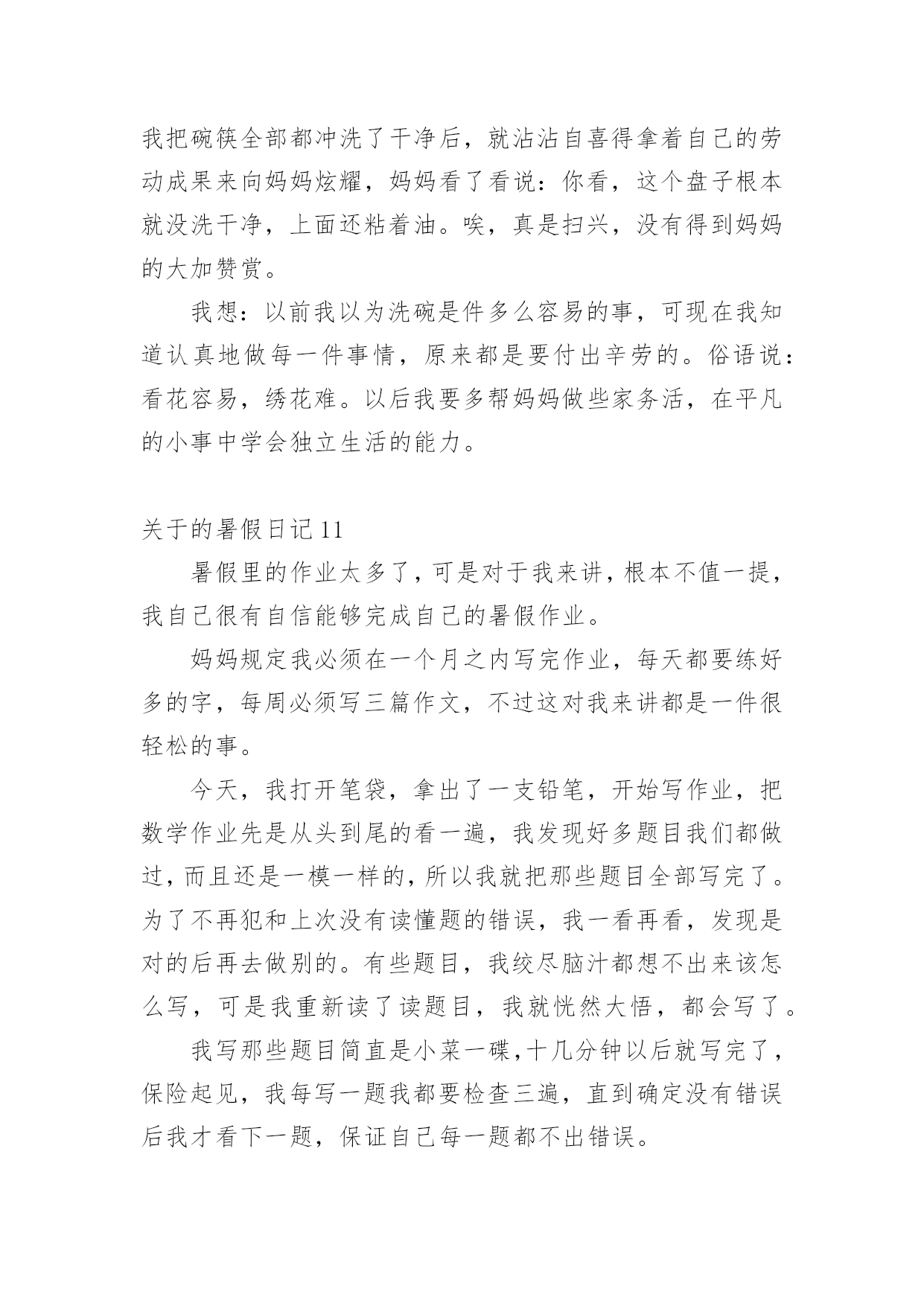 我把碗筷全部都冲洗了干净后，就沾沾自喜得拿着自己的劳动成果来向妈妈炫耀，妈妈看了看说：你看，这个盘子根本就没洗干净，上面还粘着油。唉，真是扫兴，没有得到妈妈的大加赞赏。

我想：以前我以为洗碗是件多么容易的事，可现在我知道认真地做每一件事情，原来都是要付出辛劳的。俗语说：看花容易，绣花难。以后我要多帮妈妈做些家务活，在平凡的小事中学会独立生活的能力。

关于的暑假日记 11

暑假里的作业太多了，可是对于我来讲，根本不值一提，我自己很有自信能够完成自己的暑假作业。

妈妈规定我必须在一个月之内写完作业，每天都要练好多的字，每周必须写三篇作文，不过这对我来讲都是一件很轻松的事。

今天，我打开笔袋，拿出了一支铅笔，开始写作业，把数学作业先是从头到尾的看一遍，我发现好多题目我们都做过，而且还是一模一样的，所以我就把那些题目全部写完了。为了不再犯和上次没有读懂题的错误，我一看再看，发现是对的后再去做别的。有些题目，我绞尽脑汁都想不出来该怎么写，可是我重新读了读题目，我就恍然大悟，都会写了。

我写那些题目简直是小菜一碟，十几分钟以后就写完了，保险起见，我每写一题我都要检查三遍，直到确定没有错误后我才看下一题，保证自己每一题都不出错误。